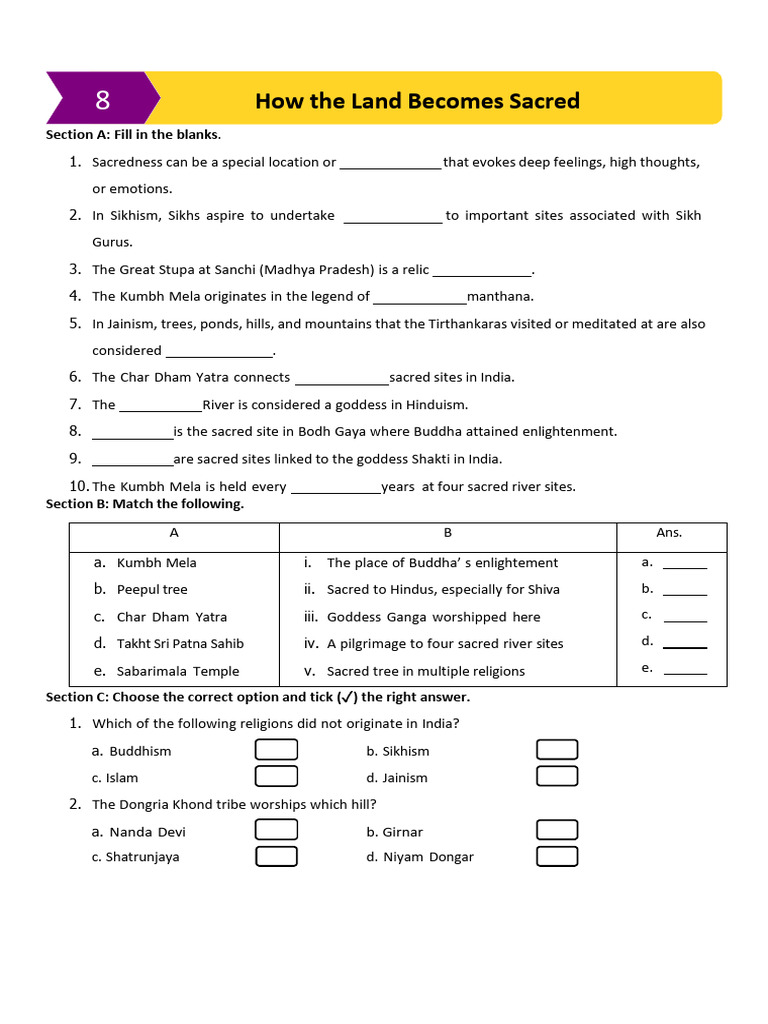 8

How the Land Becomes Sacred

Section A: Fill in the blanks.

1. Sacredness can be a special location or ____ that evokes deep feelings, high thoughts, or emotions.

2. In Sikhism, Sikhs aspire to undertake ____ to important sites associated with Sikh Gurus.

3. The Great Stupa at Sanchi (Madhya Pradesh) is a relic ____.

4. The Kumbh Mela originates in the legend of ____manthana.

5. In Jainism, trees, ponds, hills, and mountains that the Tirthankaras visited or meditated at are also considered ____.

6. The Char Dham Yatra connects ____sacred sites in India.

7. The ____River is considered a goddess in Hinduism.

8. ____is the sacred site in Bodh Gaya where Buddha attained enlightenment.

9. ____are sacred sites linked to the goddess Shakti in India.

10. The Kumbh Mela is held every ____years at four sacred river sites.

Section B: Match the following.

| A | B | Ans. |
|---|---|---|
| a. Kumbh Mela | i. The place of Buddha' s enlightement | a. ____ |
| b. Peepul tree | ii. Sacred to Hindus, especially for Shiva | b. ____ |
| c. Char Dham Yatra | iii. Goddess Ganga worshipped here | c. ____ |
| d. Takht Sri Patna Sahib | iv. A pilgrimage to four sacred river sites | d. ____ |
| e. Sabarimala Temple | v. Sacred tree in multiple religions | e. ____ |

Section C: Choose the correct option and tick (✓) the right answer.

1. Which of the following religions did not originate in India?

a. Buddhism ☐ b. Sikhism ☐
c. Islam ☐ d. Jainism ☐

2. The Dongria Khond tribe worships which hill?

a. Nanda Devi ☐ b. Girnar ☐
c. Shatrunjaya ☐ d. Niyam Dongar ☐